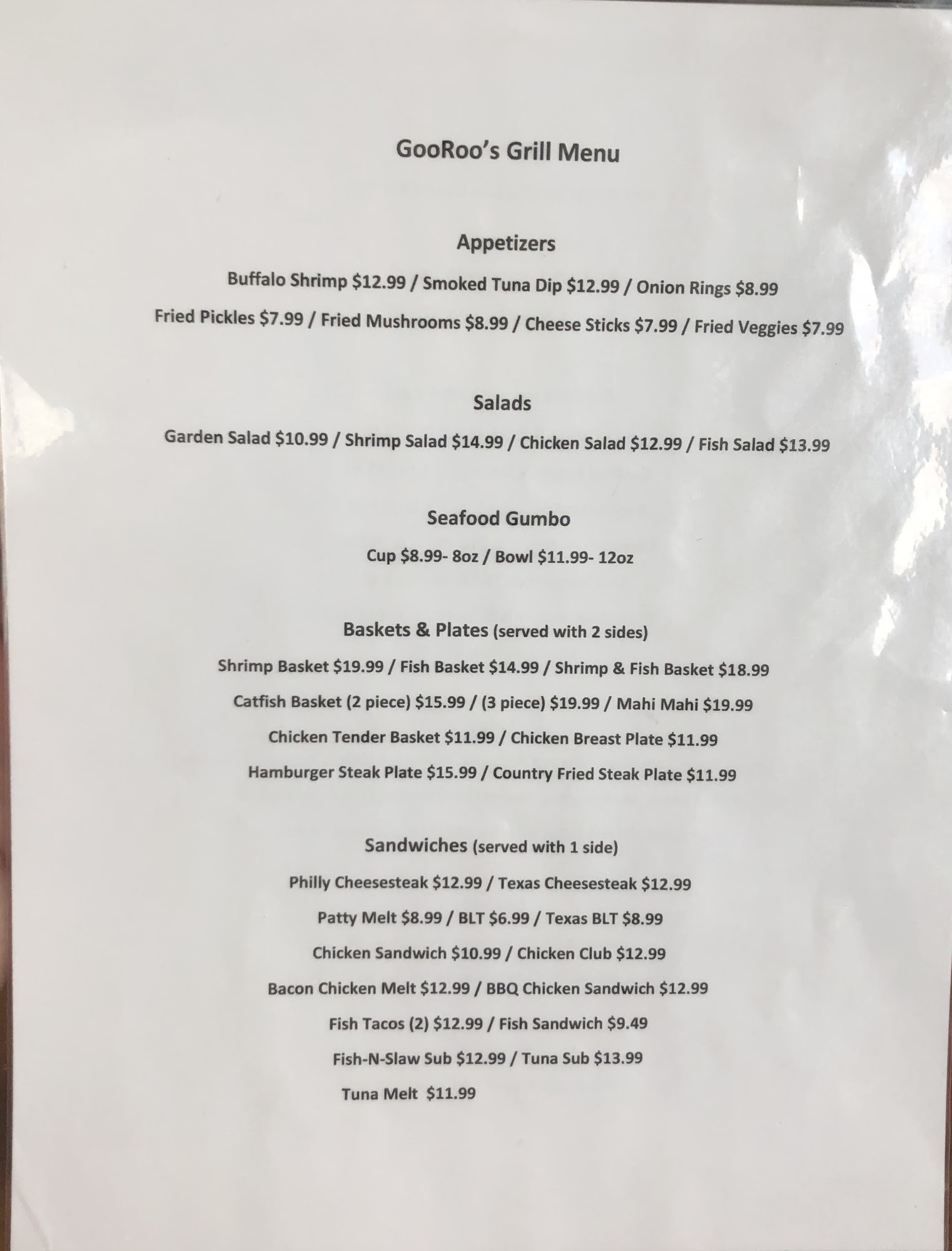 GooRoo's Grill Menu

Appetizers

Buffalo Shrimp $12.99 / Smoked Tuna Dip $12.99 / Onion Rings $8.99

Fried Pickles $7.99 / Fried Mushrooms $8.99 / Cheese Sticks $7.99 / Fried Veggies $7.99

Salads

Garden Salad $10.99 / Shrimp Salad $14.99 / Chicken Salad $12.99 / Fish Salad $13.99

Seafood Gumbo

Cup $8.99- 8oz / Bowl $11.99- 12oz

Baskets & Plates (served with 2 sides)

Shrimp Basket $19.99 / Fish Basket $14.99 / Shrimp & Fish Basket $18.99

Catfish Basket (2 piece) $15.99 / (3 piece) $19.99 / Mahi Mahi $19.99

Chicken Tender Basket $11.99 / Chicken Breast Plate $11.99

Hamburger Steak Plate $15.99 / Country Fried Steak Plate $11.99

Sandwiches (served with 1 side)

Philly Cheesesteak $12.99 / Texas Cheesesteak $12.99

Patty Melt $8.99 / BLT $6.99 / Texas BLT $8.99

Chicken Sandwich $10.99 / Chicken Club $12.99

Bacon Chicken Melt $12.99 / BBQ Chicken Sandwich $12.99

Fish Tacos (2) $12.99 / Fish Sandwich $9.49

Fish-N-Slaw Sub $12.99 / Tuna Sub $13.99

Tuna Melt $11.99